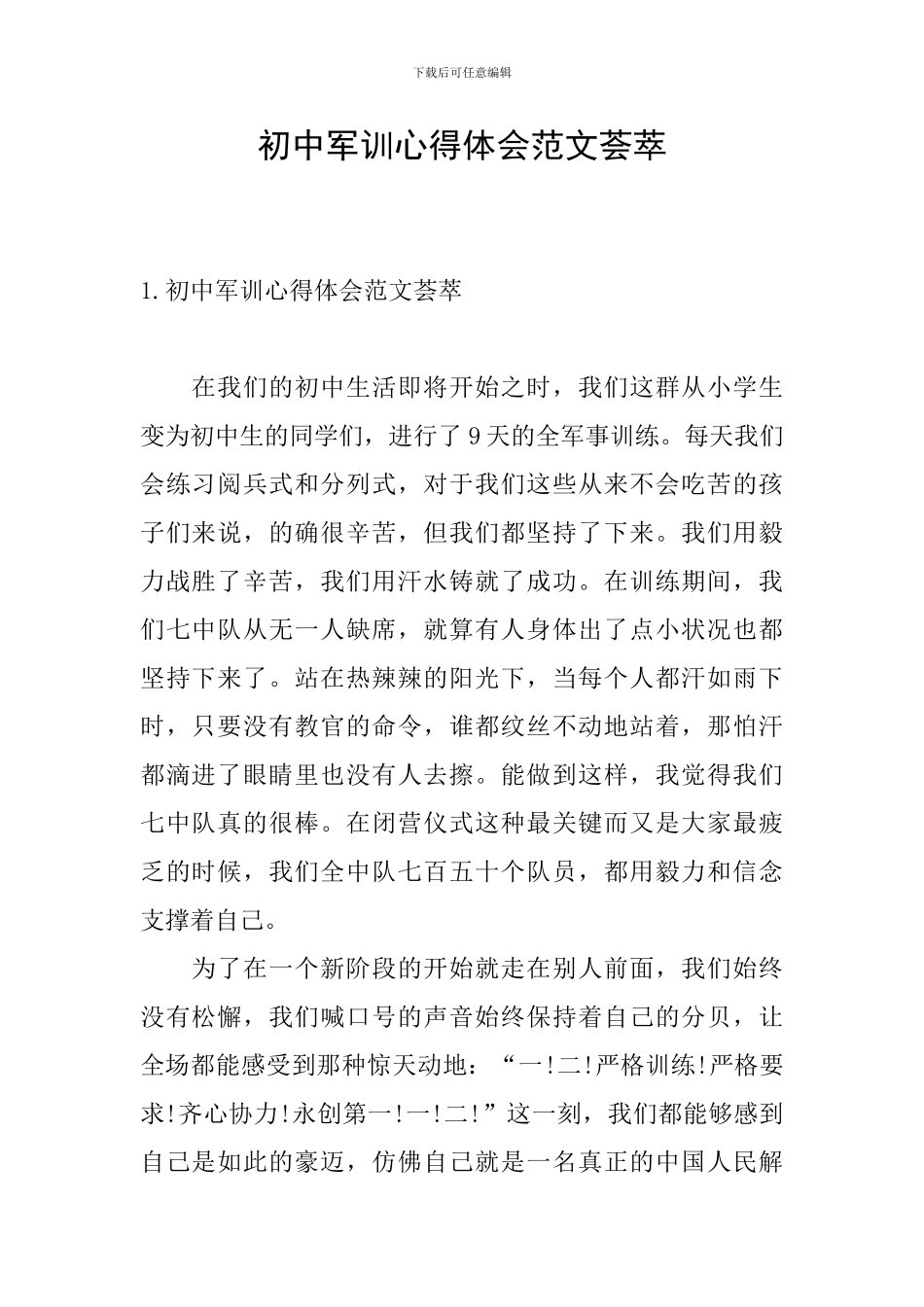 下载后可任意编辑

初中军训心得体会范文荟萃

1.初中军训心得体会范文荟萃

在我们的初中生活即将开始之时，我们这群从小学生变为初中生的同学们，进行了9天的全军事训练。每天我们会练习阅兵式和分列式，对于我们这些从来不会吃苦的孩子们来说，的确很辛苦，但我们都坚持了下来。我们用毅力战胜了辛苦，我们用汗水铸就了成功。在训练期间，我们七中队从无一人缺席，就算有人身体出了点小状况也都坚持下来了。站在热辣辣的阳光下，当每个人都汗如雨下时，只要没有教官的命令，谁都纹丝不动地站着，那怕汗都滴进了眼睛里也没有人去擦。能做到这样，我觉得我们七中队真的很棒。在闭营仪式这种最关键而又是大家最疲乏的时候，我们全中队七百五十个队员，都用毅力和信念支撑着自己。

为了在一个新阶段的开始就走在别人前面，我们始终没有松懈，我们喊口号的声音始终保持着自己的分贝，让全场都能感受到那种惊天动地：“一!二!严格训练!严格要求!齐心协力!永创第一!一!二!”这一刻，我们都能够感到自己是如此的豪迈，仿佛自己就是一名真正的中国人民解